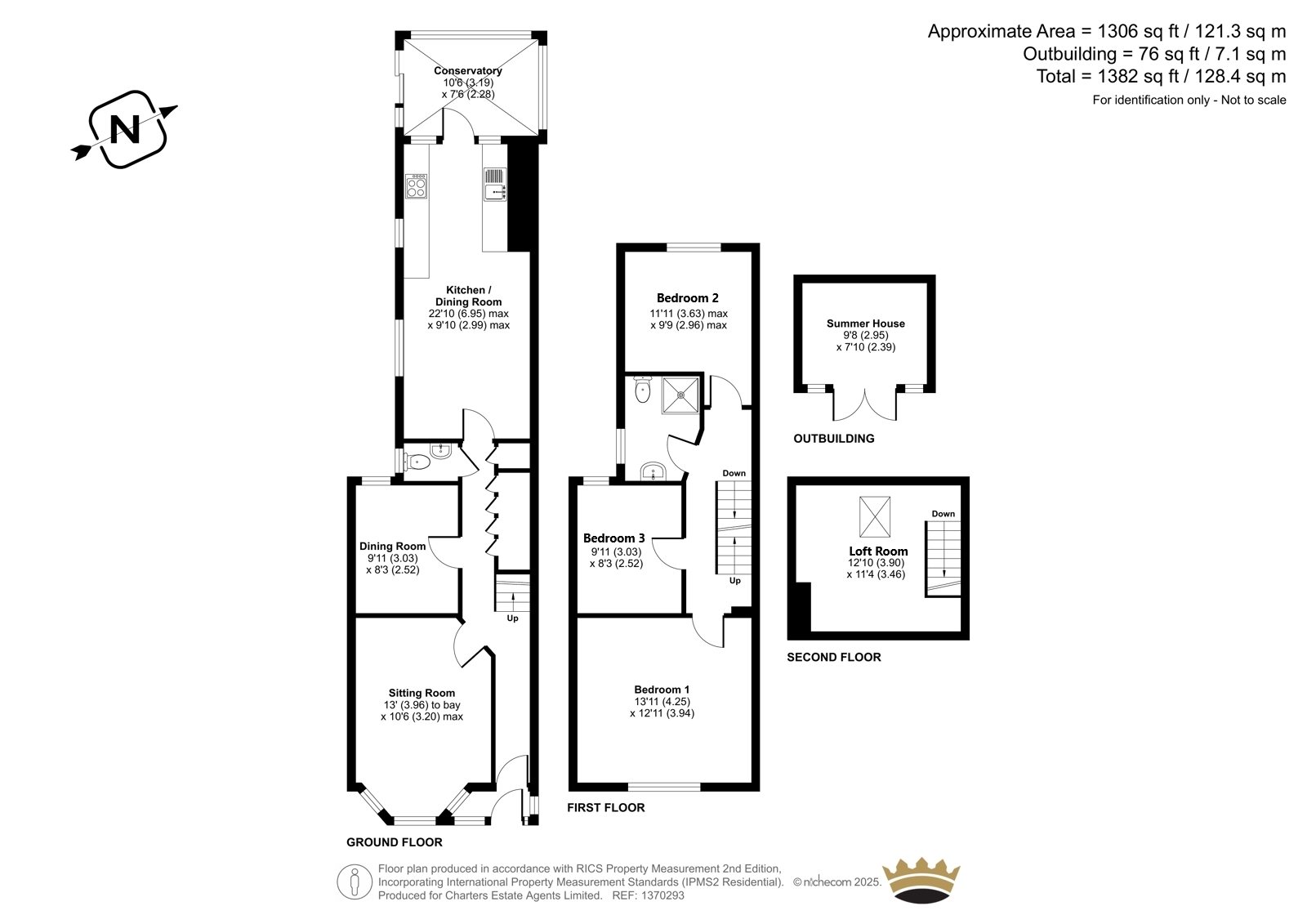 Approximate Area = 1306 sq ft / 121.3 sq m
Outbuilding = 76 sq ft / 7.1 sq m
Total = 1382 sq ft / 128.4 sq m
For identification only - Not to scale

N

Conservatory
10'6 (3.19)
x 7'6 (2.28)

Kitchen /
Dining Room
22'10 (6.95) max
x 9'10 (2.99) max

Dining Room
9'11 (3.03)
x 8'3 (2.52)

Up

Sitting Room
13' (3.96) to bay
x 10'6 (3.20) max

GROUND FLOOR

Bedroom 2
11'11 (3.63) max
x 9'9 (2.96) max

Down

Bedroom 3
9'11 (3.03)
x 8'3 (2.52)

Up

Bedroom 1
13'11 (4.25)
x 12'11 (3.94)

FIRST FLOOR

Summer House
9'8 (2.95)
x 7'10 (2.39)

OUTBUILDING

Down

Loft Room
12'10 (3.90)
x 11'4 (3.46)

SECOND FLOOR

Floor plan produced in accordance with RICS Property Measurement 2nd Edition, Incorporating International Property Measurement Standards (IPMS2 Residential). © nichecom 2025.
Produced for Charters Estate Agents Limited. REF: 1370293